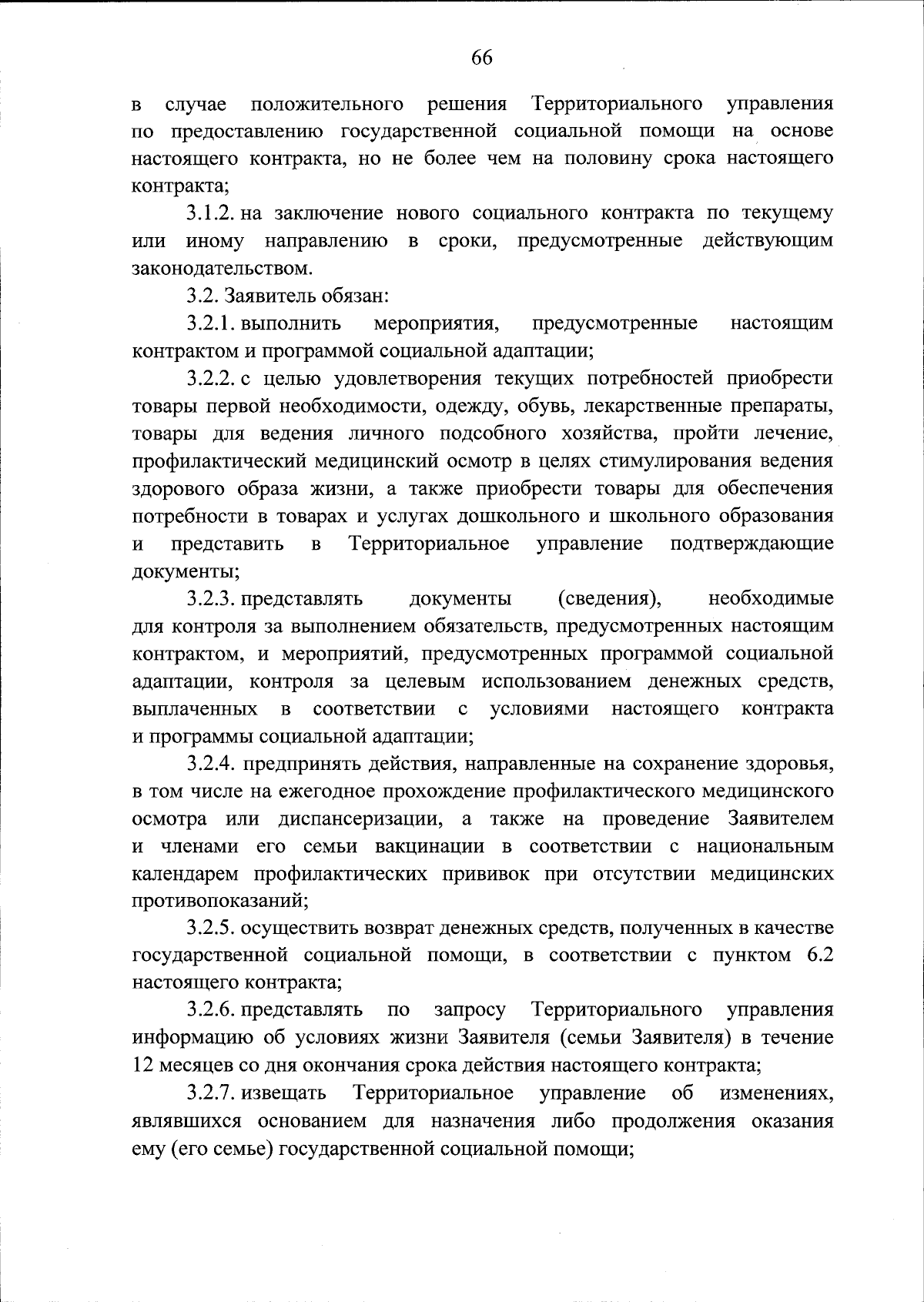 66

в случае положительного решения Территориального управления по предоставлению государственной социальной помощи на основе настоящего контракта, но не более чем на половину срока настоящего контракта;

3.1.2. на заключение нового социального контракта по текущему или иному направлению в сроки, предусмотренные действующим законодательством.

3.2. Заявитель обязан:

3.2.1. выполнить мероприятия, предусмотренные настоящим контрактом и программой социальной адаптации;

3.2.2. с целью удовлетворения текущих потребностей приобрести товары первой необходимости, одежду, обувь, лекарственные препараты, товары для ведения личного подсобного хозяйства, пройти лечение, профилактический медицинский осмотр в целях стимулирования ведения здорового образа жизни, а также приобрести товары для обеспечения потребности в товарах и услугах дошкольного и школьного образования и представить в Территориальное управление подтверждающие документы;

3.2.3. представлять документы (сведения), необходимые для контроля за выполнением обязательств, предусмотренных настоящим контрактом, и мероприятий, предусмотренных программой социальной адаптации, контроля за целевым использованием денежных средств, выплаченных в соответствии с условиями настоящего контракта и программы социальной адаптации;

3.2.4. предпринять действия, направленные на сохранение здоровья, в том числе на ежегодное прохождение профилактического медицинского осмотра или диспансеризации, а также на проведение Заявителем и членами его семьи вакцинации в соответствии с национальным календарем профилактических прививок при отсутствии медицинских противопоказаний;

3.2.5. осуществить возврат денежных средств, полученных в качестве государственной социальной помощи, в соответствии с пунктом 6.2 настоящего контракта;

3.2.6. представлять по запросу Территориального управления информацию об условиях жизни Заявителя (семьи Заявителя) в течение 12 месяцев со дня окончания срока действия настоящего контракта;

3.2.7. извещать Территориальное управление об изменениях, являвшихся основанием для назначения либо продолжения оказания ему (его семье) государственной социальной помощи;